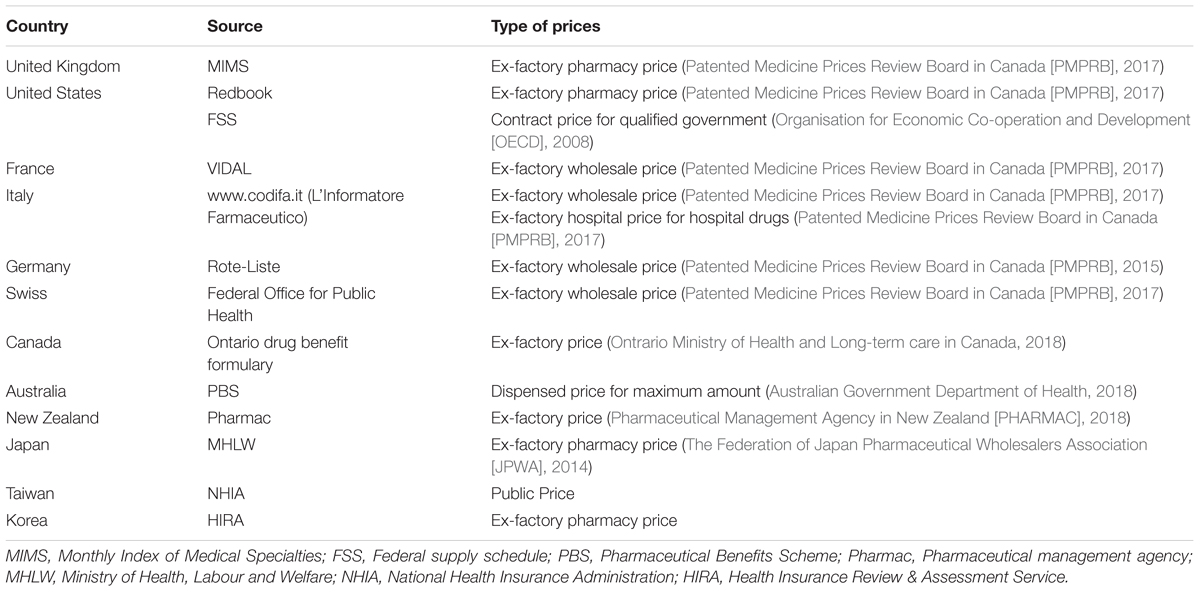 | Country | Source | Type of prices |
|---|---|---|
| United Kingdom | MIMS | Ex-factory pharmacy price (Patented Medicine Prices Review Board in Canada [PMPRB], 2017) |
| United States | Redbook | Ex-factory pharmacy price (Patented Medicine Prices Review Board in Canada [PMPRB], 2017) |
| | FSS | Contract price for qualified government (Organisation for Economic Co-operation and Development [OECD], 2008) |
| France | VIDAL | Ex-factory wholesale price (Patented Medicine Prices Review Board in Canada [PMPRB], 2017) |
| Italy | www.codifa.it (L'Informatore Farmaceutico) | Ex-factory wholesale price (Patented Medicine Prices Review Board in Canada [PMPRB], 2017) Ex-factory hospital price for hospital drugs (Patented Medicine Prices Review Board in Canada [PMPRB], 2017) |
| Germany | Rote-Liste | Ex-factory wholesale price (Patented Medicine Prices Review Board in Canada [PMPRB], 2015) |
| Swiss | Federal Office for Public Health | Ex-factory wholesale price (Patented Medicine Prices Review Board in Canada [PMPRB], 2017) |
| Canada | Ontario drug benefit formulary | Ex-factory price (Ontario Ministry of Health and Long-term care in Canada, 2018) |
| Australia | PBS | Dispensed price for maximum amount (Australian Government Department of Health, 2018) |
| New Zealand | Pharmac | Ex-factory price (Pharmaceutical Management Agency in New Zealand [PHARMAC], 2018) |
| Japan | MHLW | Ex-factory pharmacy price (The Federation of Japan Pharmaceutical Wholesalers Association [JPWA], 2014) |
| Taiwan | NHIA | Public Price |
| Korea | HIRA | Ex-factory pharmacy price |

MIMS, Monthly Index of Medical Specialties; FSS, Federal supply schedule; PBS, Pharmaceutical Benefits Scheme; Pharmac, Pharmaceutical management agency; MHLW, Ministry of Health, Labour and Welfare; NHIA, National Health Insurance Administration; HIRA, Health Insurance Review & Assessment Service.